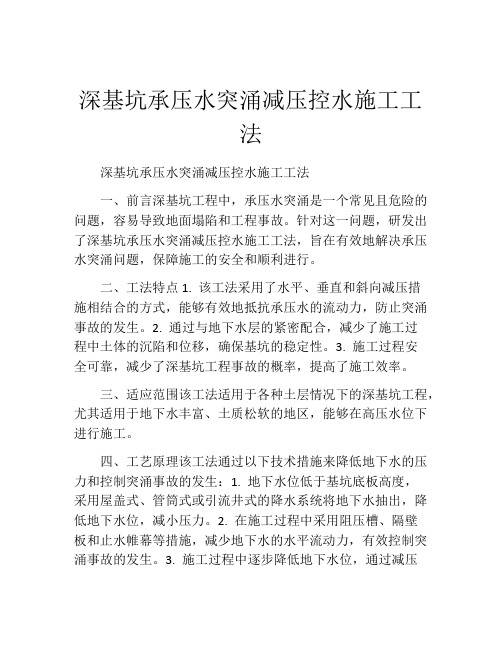 深基坑承压水突涌减压控水施工工法

深基坑承压水突涌减压控水施工工法

一、前言深基坑工程中，承压水突涌是一个常见且危险的问题，容易导致地面塌陷和工程事故。针对这一问题，研发出了深基坑承压水突涌减压控水施工工法，旨在有效地解决承压水突涌问题，保障施工的安全和顺利进行。

二、工法特点 1. 该工法采用了水平、垂直和斜向减压措施相结合的方式，能够有效地抵抗承压水的流动力，防止突涌事故的发生。2. 通过与地下水层的紧密配合，减少了施工过程中土体的沉陷和位移，确保基坑的稳定性。3. 施工过程安全可靠，减少了深基坑工程事故的概率，提高了施工效率。

三、适应范围该工法适用于各种土层情况下的深基坑工程，尤其适用于地下水丰富、土质松软的地区，能够在高压水位下进行施工。

四、工艺原理该工法通过以下技术措施来降低地下水的压力和控制突涌事故的发生：1. 地下水位低于基坑底板高度，采用屋盖式、管筒式或引流井式的降水系统将地下水抽出，降低地下水位，减小压力。2. 在施工过程中采用阻压槽、隔壁板和止水帷幕等措施，减少地下水的水平流动力，有效控制突涌事故的发生。3. 施工过程中逐步降低地下水位，通过减压